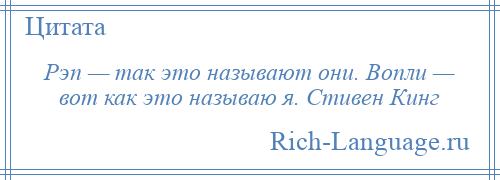 Цитата

Рэп — так это называют они. Вопли — вот как это называю я. Стивен Кинг

Rich-Language.ru